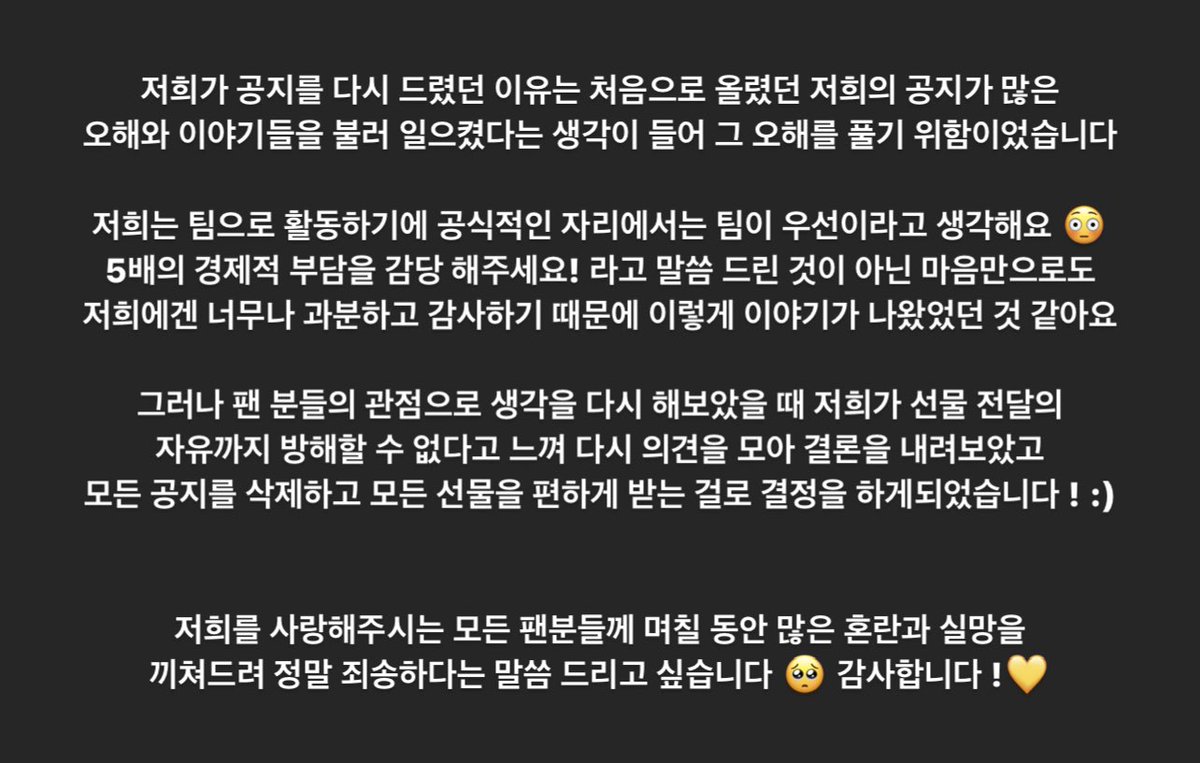 저희가 공지를 다시 드렸던 이유는 처음으로 올렸던 저희의 공지가 많은 오해와 이야기들을 불러 일으켰다는 생각이 들어 그 오해를 풀기 위함이었습니다

저희는 팀으로 활동하기에 공식적인 자리에서는 팀이 우선이라고 생각해요 😳 5배의 경제적 부담을 감당 해주세요! 라고 말씀 드린 것이 아닌 마음만으로도 저희에겐 너무나 과분하고 감사하기 때문에 이렇게 이야기가 나왔었던 것 같아요

그러나 팬 분들의 관점으로 생각을 다시 해보았을 때 저희가 선물 전달의 자유까지 방해할 수 없다고 느껴 다시 의견을 모아 결론을 내려보았고 모든 공지를 삭제하고 모든 선물을 편하게 받는 걸로 결정을 하게되었습니다 ! :)

저희를 사랑해주시는 모든 팬분들께 며칠 동안 많은 혼란과 실망을 끼쳐드려 정말 죄송하다는 말씀 드리고 싶습니다 🥺 감사합니다 !💛